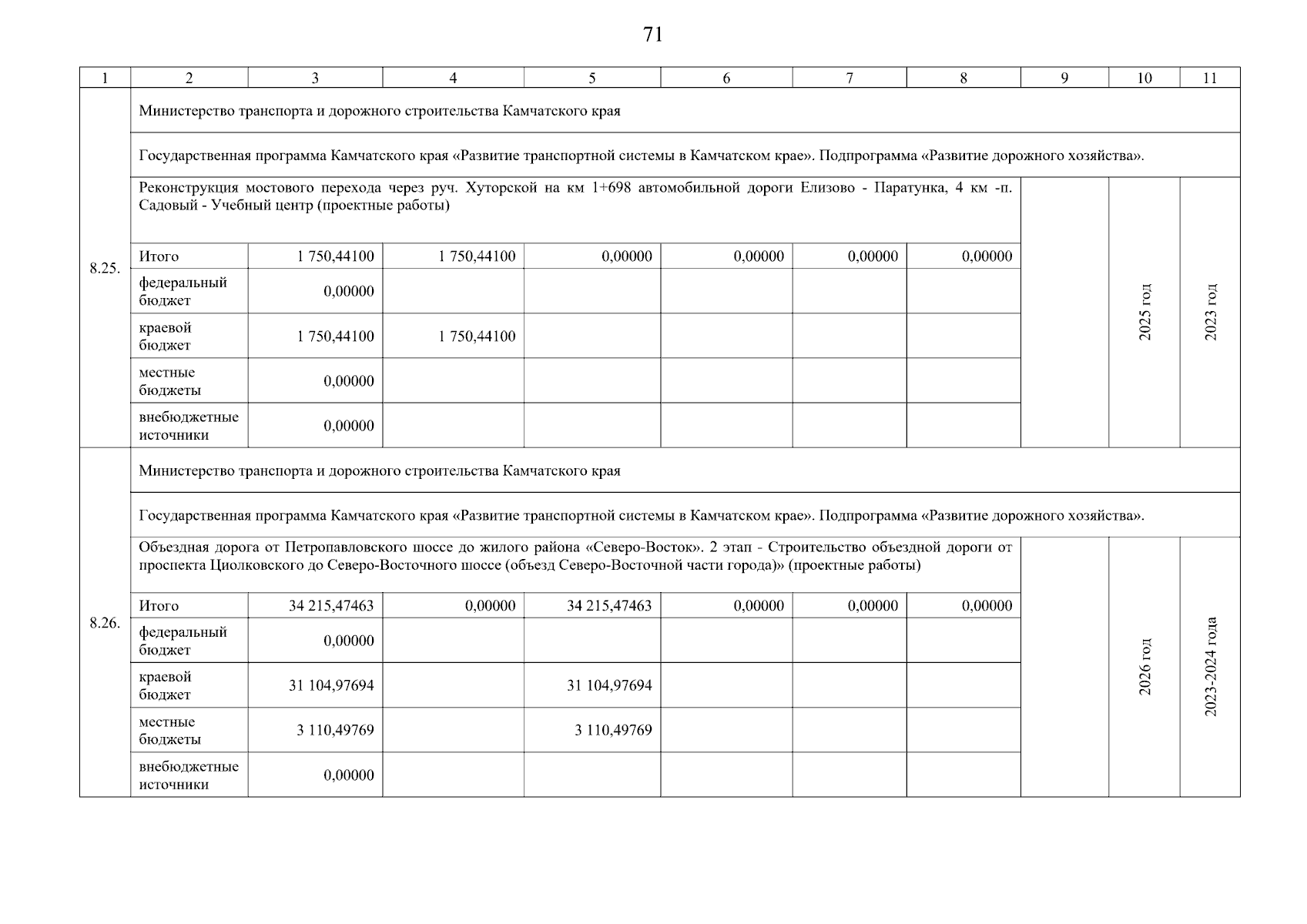 71

| 1 | 2 | 3 | 4 | 5 | 6 | 7 | 8 | 9 | 10 | 11 |
|---|---|---|---|---|---|---|---|---|---|---|
| 8.25. | Министерство транспорта и дорожного строительства Камчатского края | | | | | | | | | |
| | Государственная программа Камчатского края «Развитие транспортной системы в Камчатском крае». Подпрограмма «Развитие дорожного хозяйства». | | | | | | | | | |
| | Реконструкция мостового перехода через руч. Хуторской на км 1+698 автомобильной дороги Елизово - Паратунка, 4 км -п. Садовый - Учебный центр (проектные работы) | | | | | | | | 2025 год | 2023 год |
| | Итого | 1 750,44100 | 1 750,44100 | 0,00000 | 0,00000 | 0,00000 | 0,00000 | | | |
| | федеральный бюджет | 0,00000 | | | | | | | | |
| | краевой бюджет | 1 750,44100 | 1 750,44100 | | | | | | | |
| | местные бюджеты | 0,00000 | | | | | | | | |
| | внебюджетные источники | 0,00000 | | | | | | | | |
| 8.26. | Министерство транспорта и дорожного строительства Камчатского края | | | | | | | | | |
| | Государственная программа Камчатского края «Развитие транспортной системы в Камчатском крае». Подпрограмма «Развитие дорожного хозяйства». | | | | | | | | | |
| | Объездная дорога от Петропавловского шоссе до жилого района «Северо-Восток». 2 этап - Строительство объездной дороги от проспекта Циолковского до Северо-Восточного шоссе (объезд Северо-Восточной части города)» (проектные работы) | | | | | | | | 2026 год | 2023-2024 года |
| | Итого | 34 215,47463 | 0,00000 | 34 215,47463 | 0,00000 | 0,00000 | 0,00000 | | | |
| | федеральный бюджет | 0,00000 | | | | | | | | |
| | краевой бюджет | 31 104,97694 | | 31 104,97694 | | | | | | |
| | местные бюджеты | 3 110,49769 | | 3 110,49769 | | | | | | |
| | внебюджетные источники | 0,00000 | | | | | | | | |